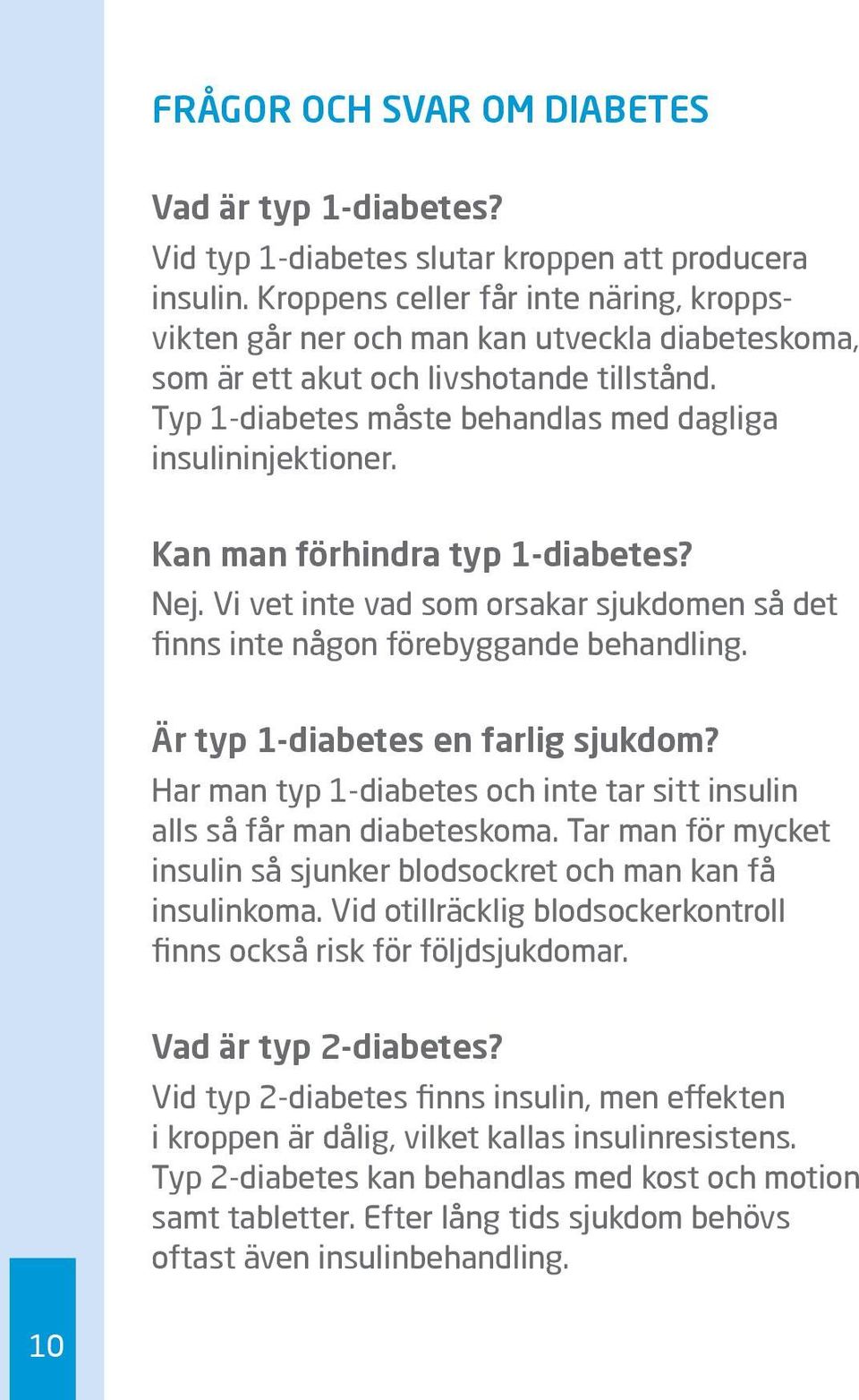 FRÅGOR OCH SVAR OM DIABETES

Vad är typ 1-diabetes?
Vid typ 1-diabetes slutar kroppen att producera insulin. Kroppens celler får inte näring, kroppsvikten går ner och man kan utveckla diabeteskoma, som är ett akut och livshotande tillstånd. Typ 1-diabetes måste behandlas med dagliga insulininjektioner.

Kan man förhindra typ 1-diabetes?
Nej. Vi vet inte vad som orsakar sjukdomen så det finns inte någon förebyggande behandling.

Är typ 1-diabetes en farlig sjukdom?
Har man typ 1-diabetes och inte tar sitt insulin alls så får man diabeteskoma. Tar man för mycket insulin så sjunker blodsockret och man kan få insulinkoma. Vid otillräcklig blodsockerkontroll finns också risk för följdsjukdomar.

Vad är typ 2-diabetes?
Vid typ 2-diabetes finns insulin, men effekten i kroppen är dålig, vilket kallas insulinresistens. Typ 2-diabetes kan behandlas med kost och motion samt tabletter. Efter lång tids sjukdom behövs oftast även insulinbehandling.

10